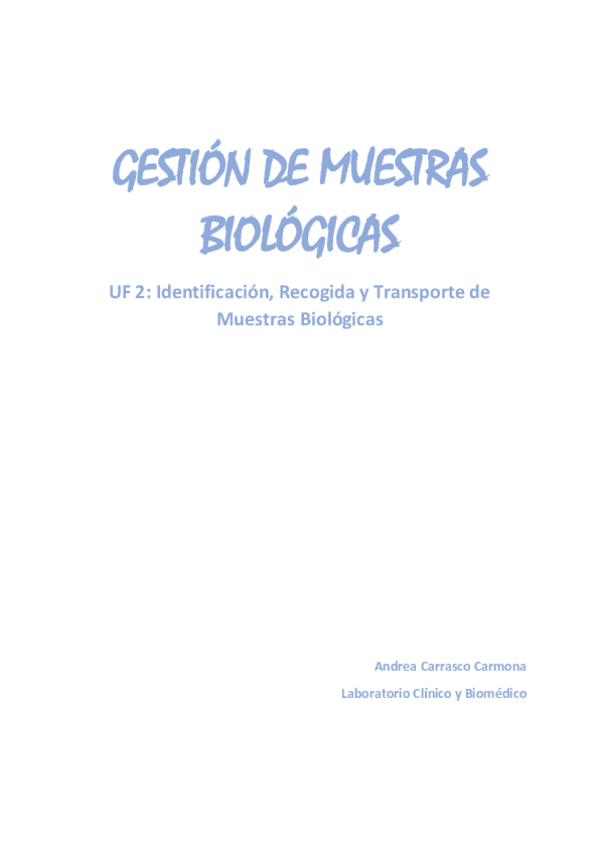 GESTIÓN DE MUESTRAS BIOLÓGICAS

UF 2: Identificación, Recogida y Transporte de Muestras Biológicas

Andrea Carrasco Carmona

Laboratorio Clínico y Biomédico